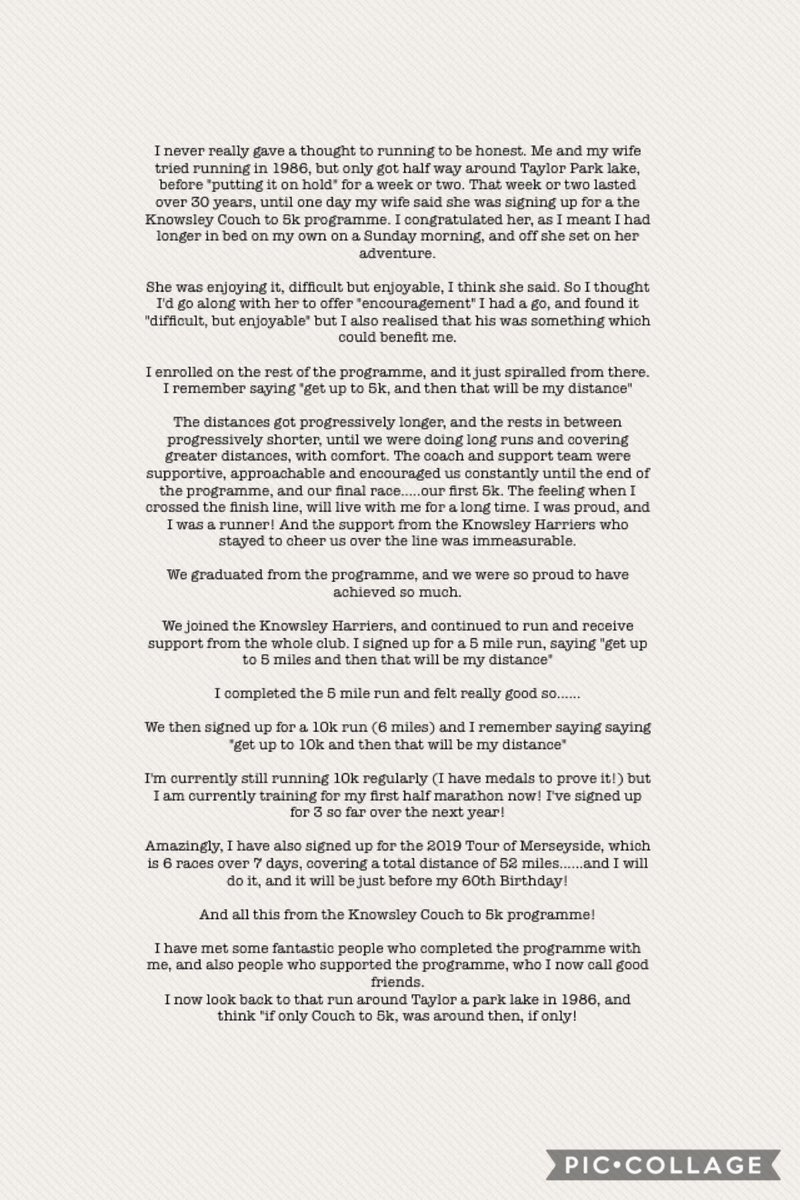 I never really gave a thought to running to be honest. Me and my wife tried running in 1986, but only got half way around Taylor Park lake, before "putting it on hold" for a week or two. That week or two lasted over 30 years, until one day my wife said she was signing up for a the Knowsley Couch to 5k programme. I congratulated her, as I meant I had longer in bed on my own on a Sunday morning, and off she set on her adventure.

She was enjoying it, difficult but enjoyable, I think she said. So I thought I'd go along with her to offer "encouragement" I had a go, and found it "difficult, but enjoyable" but I also realised that his was something which could benefit me.

I enrolled on the rest of the programme, and it just spiralled from there. I remember saying "get up to 5k, and then that will be my distance"

The distances got progressively longer, and the rests in between progressively shorter, until we were doing long runs and covering greater distances, with comfort. The coach and support team were supportive, approachable and encouraged us constantly until the end of the programme, and our final race.....our first 5k. The feeling when I crossed the finish line, will live with me for a long time. I was proud, and I was a runner! And the support from the Knowsley Harriers who stayed to cheer us over the line was immeasurable.

We graduated from the programme, and we were so proud to have achieved so much.

We joined the Knowsley Harriers, and continued to run and receive support from the whole club. I signed up for a 5 mile run, saying "get up to 5 miles and then that will be my distance"

I completed the 5 mile run and felt really good so......

We then signed up for a 10k run (6 miles) and I remember saying saying "get up to 10k and then that will be my distance"

I'm currently still running 10k regularly (I have medals to prove it!) but I am currently training for my first half marathon now! I've signed up for 3 so far over the next year!

Amazingly, I have also signed up for the 2019 Tour of Merseyside, which is 6 races over 7 days, covering a total distance of 52 miles......and I will do it, and it will be just before my 60th Birthday!

And all this from the Knowsley Couch to 5k programme!

I have met some fantastic people who completed the programme with me, and also people who supported the programme, who I now call good friends.
I now look back to that run around Taylor a park lake in 1986, and think "if only Couch to 5k, was around then, if only!

PIC•COLLAGE